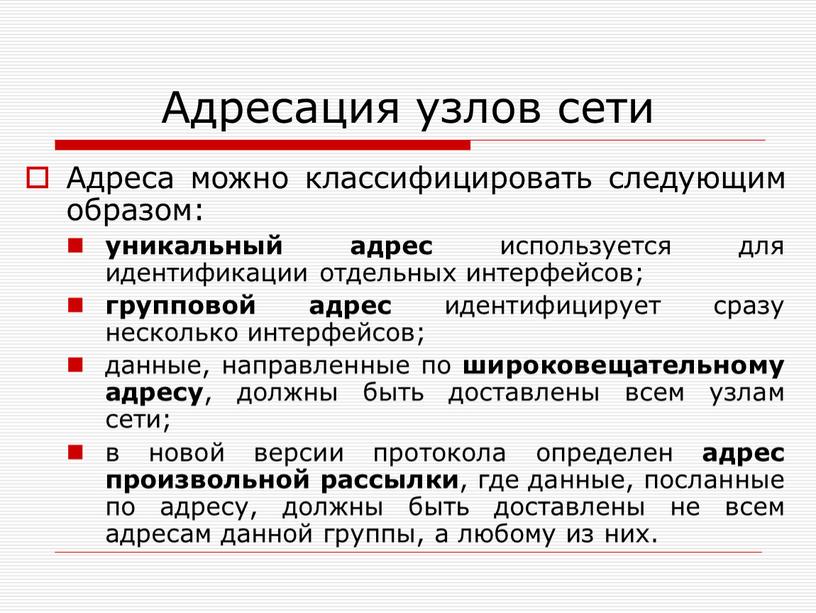 Адресация узлов сети

Адреса можно классифицировать следующим образом:

уникальный адрес используется для идентификации отдельных интерфейсов;

групповой адрес идентифицирует сразу несколько интерфейсов;

данные, направленные по широковещательному адресу, должны быть доставлены всем узлам сети;

в новой версии протокола определен адрес произвольной рассылки, где данные, посланные по адресу, должны быть доставлены не всем адресам данной группы, а любому из них.